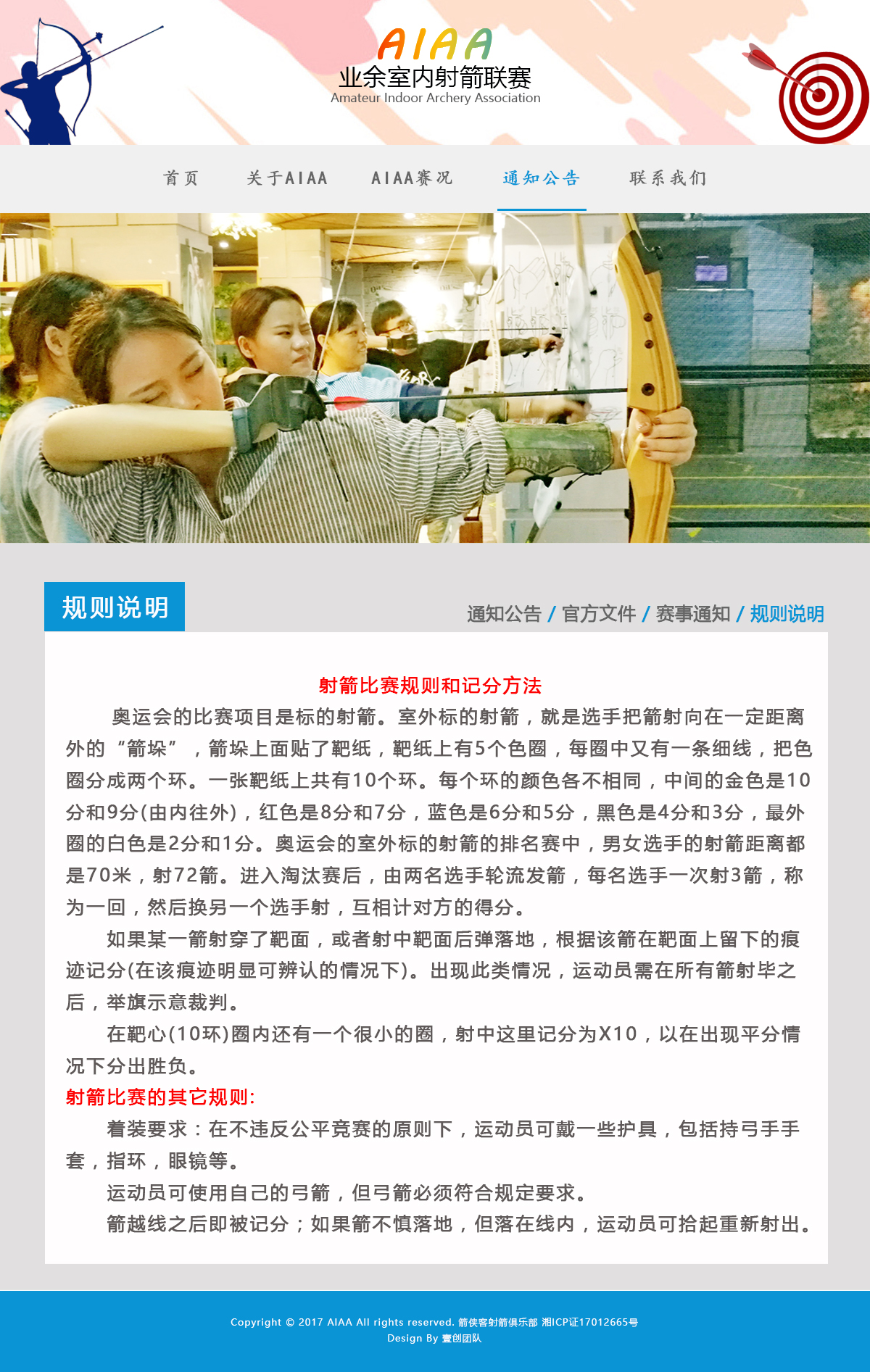 AIAA
业余室内射箭联赛
Amateur Indoor Archery Association

首页　关于AIAA　AIAA赛况　通知公告　联系我们

规则说明

通知公告 / 官方文件 / 赛事通知 / 规则说明

射箭比赛规则和记分方法

奥运会的比赛项目是标的射箭。室外标的射箭，就是选手把箭射向在一定距离外的“箭垛”，箭垛上面贴了靶纸，靶纸上有5个色圈，每圈中又有一条细线，把色圈分成两个环。一张靶纸上共有10个环。每个环的颜色各不相同，中间的金色是10分和9分(由内往外)，红色是8分和7分，蓝色是6分和5分，黑色是4分和3分，最外圈的白色是2分和1分。奥运会的室外标的射箭的排名赛中，男女选手的射箭距离都是70米，射72箭。进入淘汰赛后，由两名选手轮流发箭，每名选手一次射3箭，称为一回，然后换另一个选手射，互相计对方的得分。

如果某一箭射穿了靶面，或者射中靶面后弹落地，根据该箭在靶面上留下的痕迹记分(在该痕迹明显可辨认的情况下)。出现此类情况，运动员需在所有箭射毕之后，举旗示意裁判。

在靶心(10环)圈内还有一个很小的圈，射中这里记分为X10，以在出现平分情况下分出胜负。

射箭比赛的其它规则:

着装要求：在不违反公平竞赛的原则下，运动员可戴一些护具，包括持弓手手套，指环，眼镜等。

运动员可使用自己的弓箭，但弓箭必须符合规定要求。

箭越线之后即被记分；如果箭不慎落地，但落在线内，运动员可拾起重新射出。

Copyright © 2017 AIAA All rights reserved. 箭侠客射箭俱乐部 湘ICP证17012665号
Design By 壹创团队